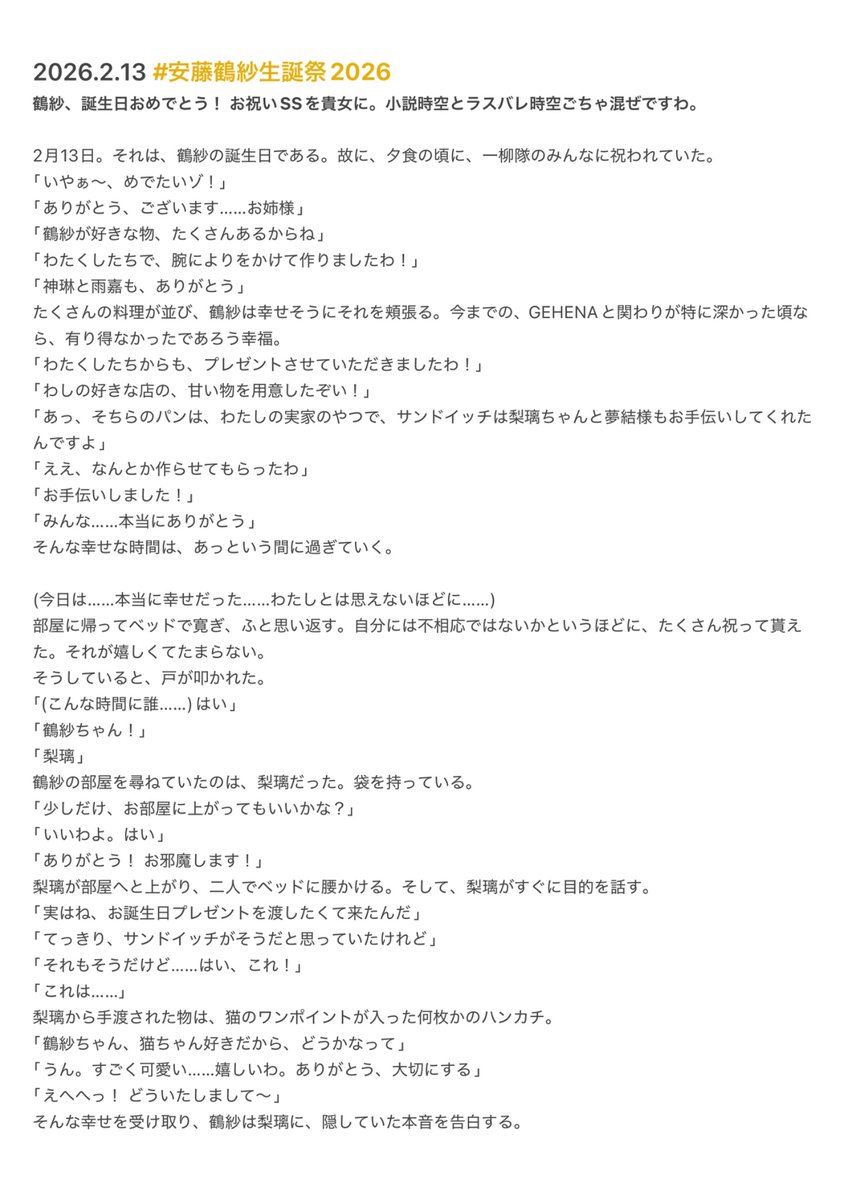 2026.2.13 #安藤鶴紗生誕祭2026
鶴紗、誕生日おめでとう！ お祝いSSを貴女に。小説時空とラスバレ時空ごちゃ混ぜですわ。

2月13日。それは、鶴紗の誕生日である。故に、夕食の頃に、一柳隊のみんなに祝われていた。
「いやぁ〜、めでたいゾ！」
「ありがとう、ございます……お姉様」
「鶴紗が好きな物、たくさんあるからね」
「わたくしたちで、腕によりをかけて作りましたわ！」
「神琳と雨嘉も、ありがとう」
たくさんの料理が並び、鶴紗は幸せそうにそれを頬張る。今までの、GEHENAと関わりが特に深かった頃なら、有り得なかったであろう幸福。
「わたくしたちからも、プレゼントさせていただきましたわ！」
「わしの好きな店の、甘い物を用意したぞい！」
「あっ、そちらのパンは、わたしの実家のやつで、サンドイッチは梨璃ちゃんと夢結様もお手伝いしてくれたんですよ」
「ええ、なんとか作らせてもらったわ」
「お手伝いしました！」
「みんな……本当にありがとう」
そんな幸せな時間は、あっという間に過ぎていく。

(今日は……本当に幸せだった……わたしとは思えないほどに……)
部屋に帰ってベッドで寛ぎ、ふと思い返す。自分には不相応ではないかというほどに、たくさん祝って貰えた。それが嬉しくてたまらない。
そうしていると、戸が叩かれた。
「(こんな時間に誰……) はい」
「鶴紗ちゃん！」
「梨璃」
鶴紗の部屋を尋ねていたのは、梨璃だった。袋を持っている。
「少しだけ、お部屋に上がってもいいかな？」
「いいわよ。はい」
「ありがとう！ お邪魔します！」
梨璃が部屋へと上がり、二人でベッドに腰かける。そして、梨璃がすぐに目的を話す。
「実はね、お誕生日プレゼントを渡したくて来たんだ」
「てっきり、サンドイッチがそうだと思っていたけれど」
「それもそうだけど……はい、これ！」
「これは……」
梨璃から手渡された物は、猫のワンポイントが入った何枚かのハンカチ。
「鶴紗ちゃん、猫ちゃん好きだから、どうかなって」
「うん。すごく可愛い……嬉しいわ。ありがとう、大切にする」
「えへへっ！ どういたしまして〜」
そんな幸せを受け取り、鶴紗は梨璃に、隠していた本音を告白する。